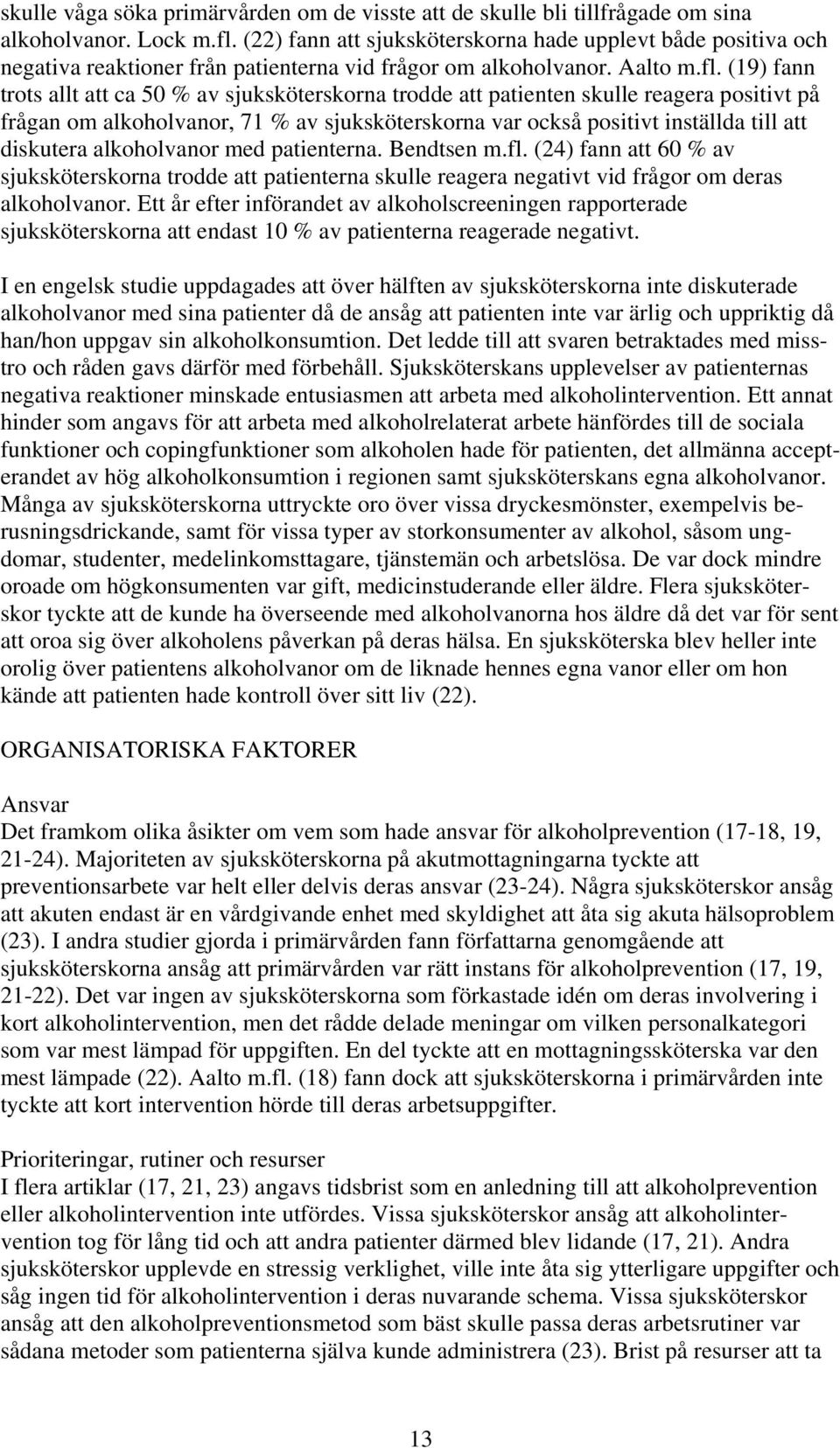 skulle våga söka primärvården om de visste att de skulle bli tillfrågade om sina alkoholvanor. Lock m.fl. (22) fann att sjuksköterskorna hade upplevt både positiva och negativa reaktioner från patienterna vid frågor om alkoholvanor. Aalto m.fl. (19) fann trots allt att ca 50 % av sjuksköterskorna trodde att patienten skulle reagera positivt på frågan om alkoholvanor, 71 % av sjuksköterskorna var också positivt inställda till att diskutera alkoholvanor med patienterna. Bendtsen m.fl. (24) fann att 60 % av sjuksköterskorna trodde att patienterna skulle reagera negativt vid frågor om deras alkoholvanor. Ett år efter införandet av alkoholscreeningen rapporterade sjuksköterskorna att endast 10 % av patienterna reagerade negativt.

I en engelsk studie uppdagades att över hälften av sjuksköterskorna inte diskuterade alkoholvanor med sina patienter då de ansåg att patienten inte var ärlig och uppriktig då han/hon uppgav sin alkoholkonsumtion. Det ledde till att svaren betraktades med misstro och råden gavs därför med förbehåll. Sjuksköterskans upplevelser av patienternas negativa reaktioner minskade entusiasmen att arbeta med alkoholintervention. Ett annat hinder som angavs för att arbeta med alkoholrelaterat arbete hänfördes till de sociala funktioner och copingfunktioner som alkoholen hade för patienten, det allmänna accepterandet av hög alkoholkonsumtion i regionen samt sjuksköterskans egna alkoholvanor. Många av sjuksköterskorna uttryckte oro över vissa dryckesmönster, exempelvis berusningsdrickande, samt för vissa typer av storkonsumenter av alkohol, såsom ungdomar, studenter, medelinkomsttagare, tjänstemän och arbetslösa. De var dock mindre oroade om högkonsumenten var gift, medicinstuderande eller äldre. Flera sjuksköterskor tyckte att de kunde ha överseende med alkoholvanorna hos äldre då det var för sent att oroa sig över alkoholens påverkan på deras hälsa. En sjuksköterska blev heller inte orolig över patientens alkoholvanor om de liknade hennes egna vanor eller om hon kände att patienten hade kontroll över sitt liv (22).

ORGANISATORISKA FAKTORER

Ansvar
Det framkom olika åsikter om vem som hade ansvar för alkoholprevention (17-18, 19, 21-24). Majoriteten av sjuksköterskorna på akutmottagningarna tyckte att preventionsarbete var helt eller delvis deras ansvar (23-24). Några sjuksköterskor ansåg att akuten endast är en vårdgivande enhet med skyldighet att åta sig akuta hälsoproblem (23). I andra studier gjorda i primärvården fann författarna genomgående att sjuksköterskorna ansåg att primärvården var rätt instans för alkoholprevention (17, 19, 21-22). Det var ingen av sjuksköterskorna som förkastade idén om deras involvering i kort alkoholintervention, men det rådde delade meningar om vilken personalkategori som var mest lämpad för uppgiften. En del tyckte att en mottagningssköterska var den mest lämpade (22). Aalto m.fl. (18) fann dock att sjuksköterskorna i primärvården inte tyckte att kort intervention hörde till deras arbetsuppgifter.

Prioriteringar, rutiner och resurser
I flera artiklar (17, 21, 23) angavs tidsbrist som en anledning till att alkoholprevention eller alkoholintervention inte utfördes. Vissa sjuksköterskor ansåg att alkoholintervention tog för lång tid och att andra patienter därmed blev lidande (17, 21). Andra sjuksköterskor upplevde en stressig verklighet, ville inte åta sig ytterligare uppgifter och såg ingen tid för alkoholintervention i deras nuvarande schema. Vissa sjuksköterskor ansåg att den alkoholpreventionsmetod som bäst skulle passa deras arbetsrutiner var sådana metoder som patienterna själva kunde administrera (23). Brist på resurser att ta

13